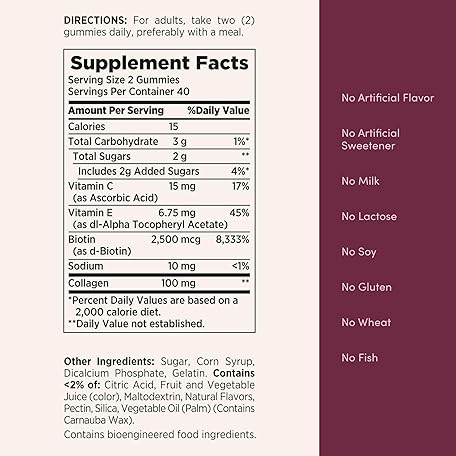 DIRECTIONS: For adults, take two (2) gummies daily, preferably with a meal.

Supplement Facts
Serving Size 2 Gummies
Servings Per Container 40

| Amount Per Serving | | %Daily Value |
|---|---|---|
| Calories | 15 | |
| Total Carbohydrate | 3 g | 1%* |
| Total Sugars | 2 g | ** |
| Includes 2g Added Sugars | | 4%* |
| Vitamin C (as Ascorbic Acid) | 15 mg | 17% |
| Vitamin E (as dl-Alpha Tocopheryl Acetate) | 6.75 mg | 45% |
| Biotin (as d-Biotin) | 2,500 mcg | 8,333% |
| Sodium | 10 mg | <1% |
| Collagen | 100 mg | ** |

*Percent Daily Values are based on a 2,000 calorie diet.
**Daily Value not established.

Other Ingredients: Sugar, Corn Syrup, Dicalcium Phosphate, Gelatin. Contains <2% of: Citric Acid, Fruit and Vegetable Juice (color), Maltodextrin, Natural Flavors, Pectin, Silica, Vegetable Oil (Palm) (Contains Carnauba Wax).

Contains bioengineered food ingredients.

No Artificial Flavor

No Artificial Sweetener

No Milk

No Lactose

No Soy

No Gluten

No Wheat

No Fish